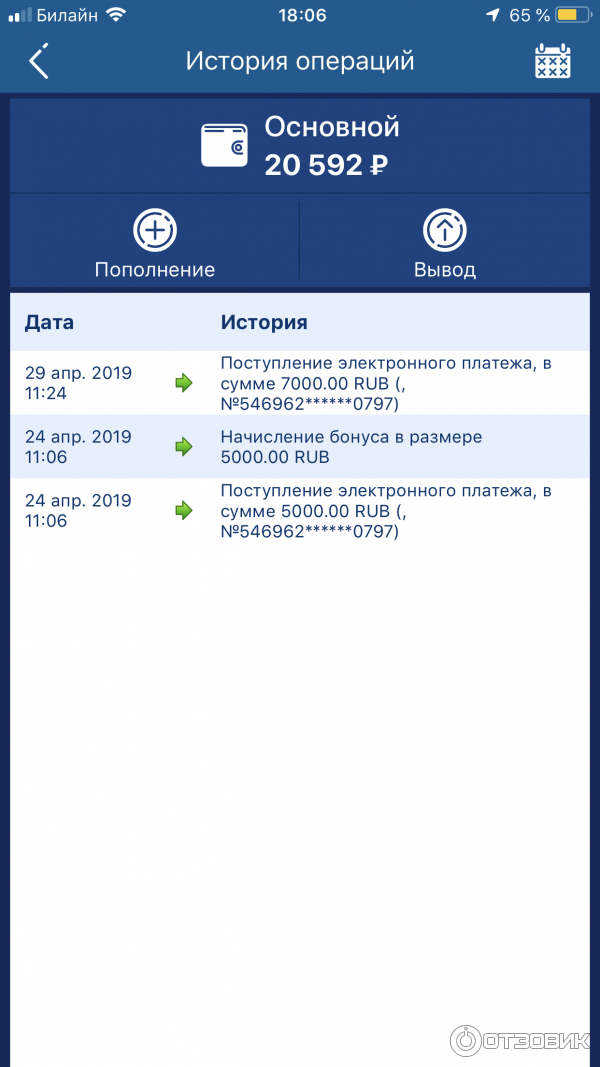 Билайн 18:06 65 %

История операций

Основной
20 592 ₽

Пополнение
Вывод

| Дата | История |
|---|---|
| 29 апр. 2019 11:24 | Поступление электронного платежа, в сумме 7000.00 RUB (, №546962******0797) |
| 24 апр. 2019 11:06 | Начисление бонуса в размере 5000.00 RUB |
| 24 апр. 2019 11:06 | Поступление электронного платежа, в сумме 5000.00 RUB (, №546962******0797) |

ОТЗОВИК